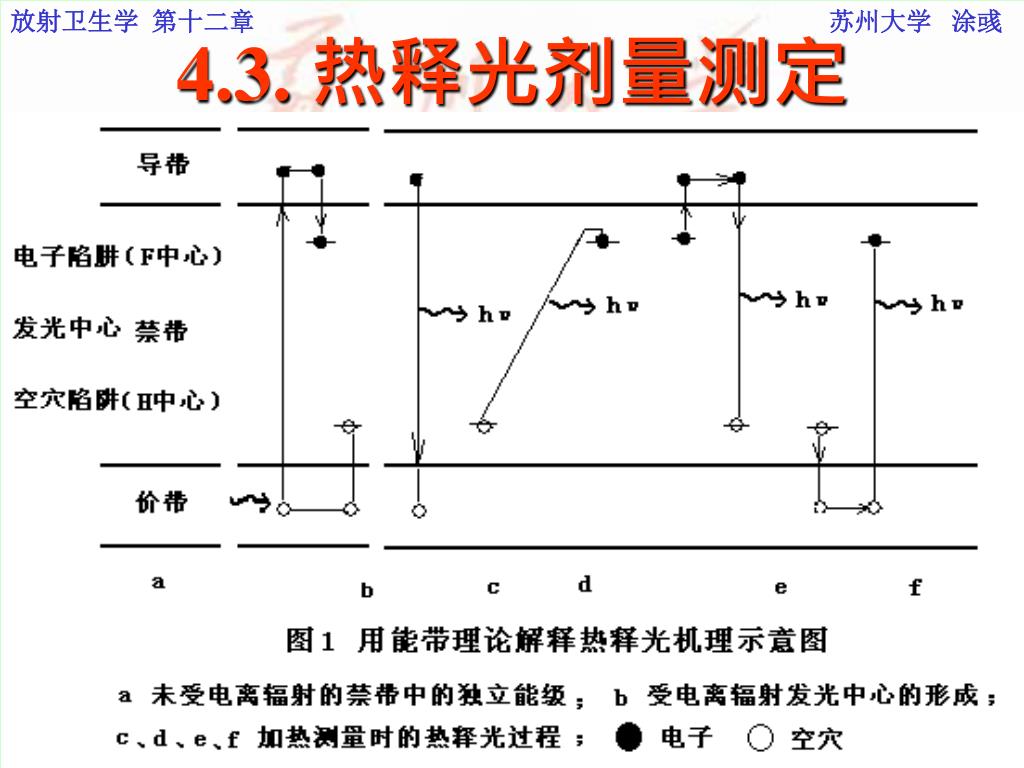 放射卫生学 第十二章

苏州大学 涂彧

4.3. 热释光剂量测定

导带

电子陷阱（F中心）

发光中心 禁带

空穴陷阱（H中心）

价带

hν

hν

hν

hν

a

b

c

d

e

f

图1 用能带理论解释热释光机理示意图

a 未受电离辐射的禁带中的独立能级； b 受电离辐射发光中心的形成；

c、d、e、f 加热测量时的热释光过程； ● 电子 ○ 空穴